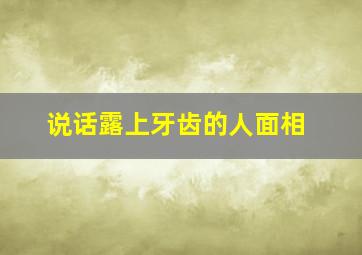 说话露上牙齿的人面相